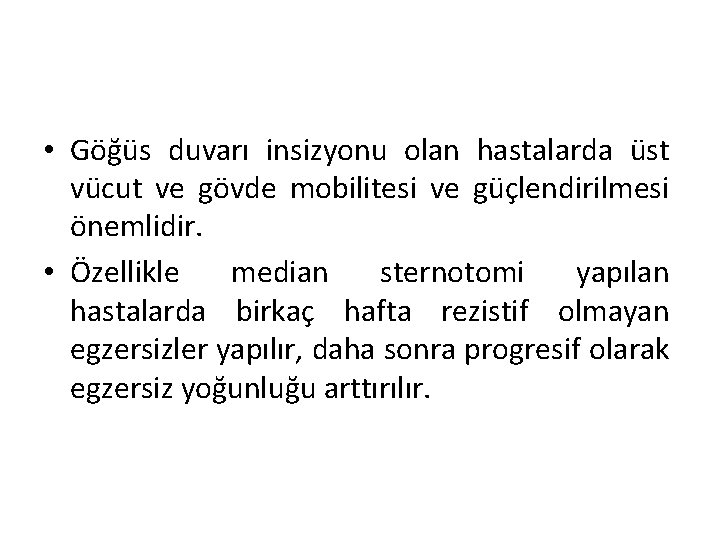 • Göğüs duvarı insizyonu olan hastalarda üst vücut ve gövde mobilitesi ve güçlendirilmesi önemlidir.

• Özellikle median sternotomi yapılan hastalarda birkaç hafta rezistif olmayan egzersizler yapılır, daha sonra progresif olarak egzersiz yoğunluğu arttırılır.